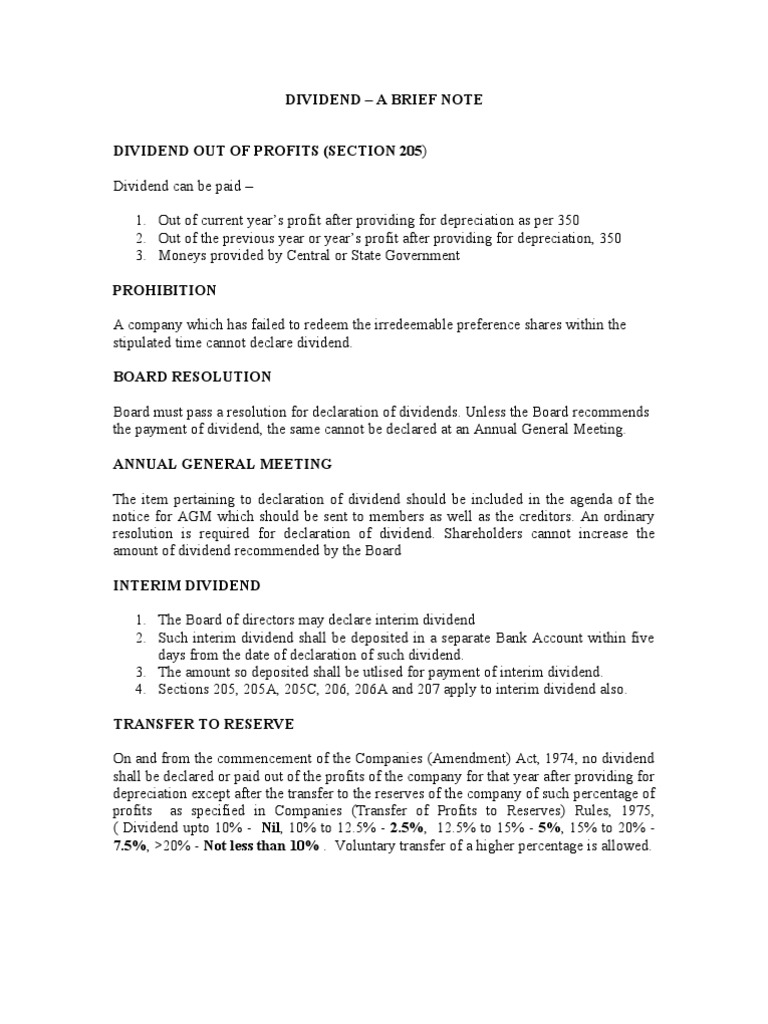 DIVIDEND – A BRIEF NOTE

DIVIDEND OUT OF PROFITS (SECTION 205)

Dividend can be paid –

1. Out of current year's profit after providing for depreciation as per 350
2. Out of the previous year or year's profit after providing for depreciation, 350
3. Moneys provided by Central or State Government

PROHIBITION

A company which has failed to redeem the irredeemable preference shares within the stipulated time cannot declare dividend.

BOARD RESOLUTION

Board must pass a resolution for declaration of dividends. Unless the Board recommends the payment of dividend, the same cannot be declared at an Annual General Meeting.

ANNUAL GENERAL MEETING

The item pertaining to declaration of dividend should be included in the agenda of the notice for AGM which should be sent to members as well as the creditors. An ordinary resolution is required for declaration of dividend. Shareholders cannot increase the amount of dividend recommended by the Board

INTERIM DIVIDEND

1. The Board of directors may declare interim dividend
2. Such interim dividend shall be deposited in a separate Bank Account within five days from the date of declaration of such dividend.
3. The amount so deposited shall be utlised for payment of interim dividend.
4. Sections 205, 205A, 205C, 206, 206A and 207 apply to interim dividend also.

TRANSFER TO RESERVE

On and from the commencement of the Companies (Amendment) Act, 1974, no dividend shall be declared or paid out of the profits of the company for that year after providing for depreciation except after the transfer to the reserves of the company of such percentage of profits as specified in Companies (Transfer of Profits to Reserves) Rules, 1975, ( Dividend upto 10% - Nil, 10% to 12.5% - 2.5%, 12.5% to 15% - 5%, 15% to 20% - 7.5%, >20% - Not less than 10% . Voluntary transfer of a higher percentage is allowed.